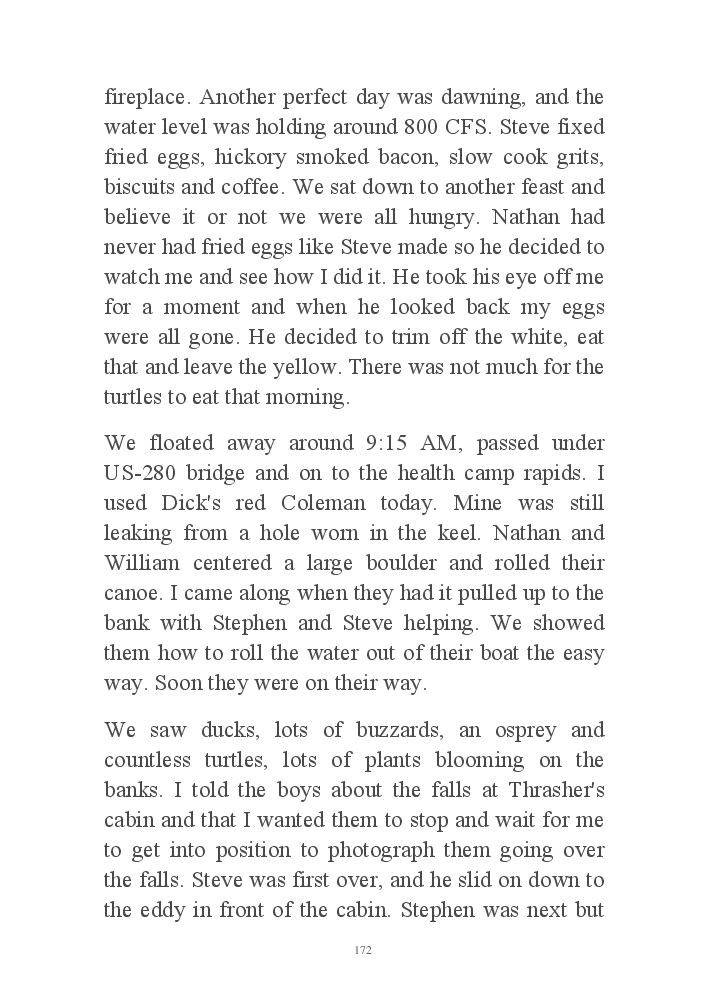 fireplace. Another perfect day was dawning, and the water level was holding around 800 CFS. Steve fixed fried eggs, hickory smoked bacon, slow cook grits, biscuits and coffee. We sat down to another feast and believe it or not we were all hungry. Nathan had never had fried eggs like Steve made so he decided to watch me and see how I did it. He took his eye off me for a moment and when he looked back my eggs were all gone. He decided to trim off the white, eat that and leave the yellow. There was not much for the turtles to eat that morning.

We floated away around 9:15 AM, passed under US-280 bridge and on to the health camp rapids. I used Dick's red Coleman today. Mine was still leaking from a hole worn in the keel. Nathan and William centered a large boulder and rolled their canoe. I came along when they had it pulled up to the bank with Stephen and Steve helping. We showed them how to roll the water out of their boat the easy way. Soon they were on their way.

We saw ducks, lots of buzzards, an osprey and countless turtles, lots of plants blooming on the banks. I told the boys about the falls at Thrasher's cabin and that I wanted them to stop and wait for me to get into position to photograph them going over the falls. Steve was first over, and he slid on down to the eddy in front of the cabin. Stephen was next but

172